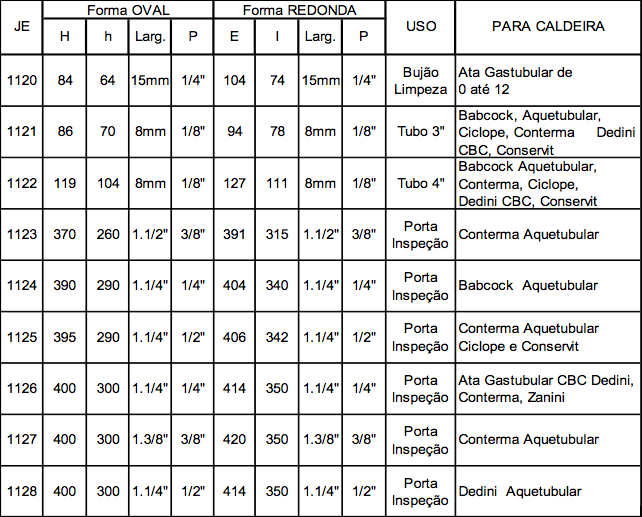 | JE | Forma OVAL H | Forma OVAL h | Forma OVAL Larg. | Forma OVAL P | Forma REDONDA E | Forma REDONDA I | Forma REDONDA Larg. | Forma REDONDA P | USO | PARA CALDEIRA |
|---|---|---|---|---|---|---|---|---|---|---|
| 1120 | 84 | 64 | 15mm | 1/4" | 104 | 74 | 15mm | 1/4" | Bujão Limpeza | Ata Gastubular de 0 até 12 |
| 1121 | 86 | 70 | 8mm | 1/8" | 94 | 78 | 8mm | 1/8" | Tubo 3" | Babcock, Aquetubular, Ciclope, Conterma Dedini CBC, Conservit |
| 1122 | 119 | 104 | 8mm | 1/8" | 127 | 111 | 8mm | 1/8" | Tubo 4" | Babcock Aquetubular, Conterma, Ciclope, Dedini CBC, Conservit |
| 1123 | 370 | 260 | 1.1/2" | 3/8" | 391 | 315 | 1.1/2" | 3/8" | Porta Inspeção | Conterma Aquetubular |
| 1124 | 390 | 290 | 1.1/4" | 1/4" | 404 | 340 | 1.1/4" | 1/4" | Porta Inspeção | Babcock Aquetubular |
| 1125 | 395 | 290 | 1.1/4" | 1/2" | 406 | 342 | 1.1/4" | 1/2" | Porta Inspeção | Conterma Aquetubular Ciclope e Conservit |
| 1126 | 400 | 300 | 1.1/4" | 1/4" | 414 | 350 | 1.1/4" | 1/4" | Porta Inspeção | Ata Gastubular CBC Dedini, Conterma, Zanini |
| 1127 | 400 | 300 | 1.3/8" | 3/8" | 420 | 350 | 1.3/8" | 3/8" | Porta Inspeção | Conterma Aquetubular |
| 1128 | 400 | 300 | 1.1/4" | 1/2" | 414 | 350 | 1.1/4" | 1/2" | Porta Inspeção | Dedini Aquetubular |